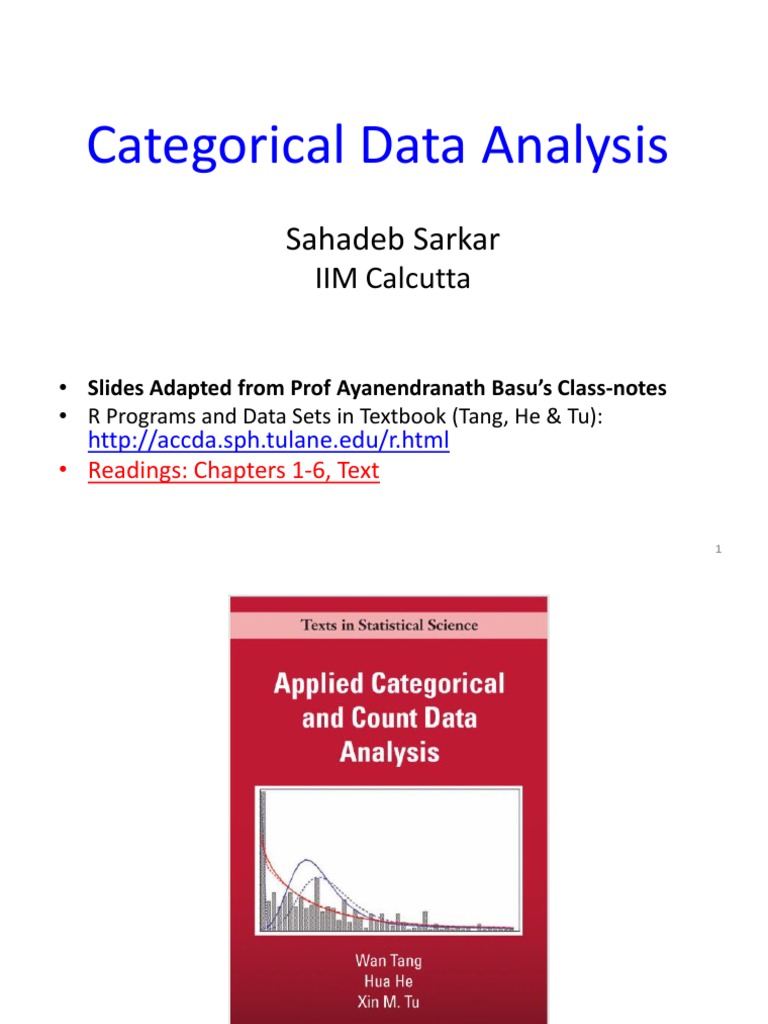 Categorical Data Analysis

Sahadeb Sarkar
IIM Calcutta

• Slides Adapted from Prof Ayanendranath Basu's Class-notes
• R Programs and Data Sets in Textbook (Tang, He & Tu): http://accda.sph.tulane.edu/r.html
• Readings: Chapters 1-6, Text

1

Texts in Statistical Science

Applied Categorical and Count Data Analysis

Wan Tang
Hua He
Xin M. Tu